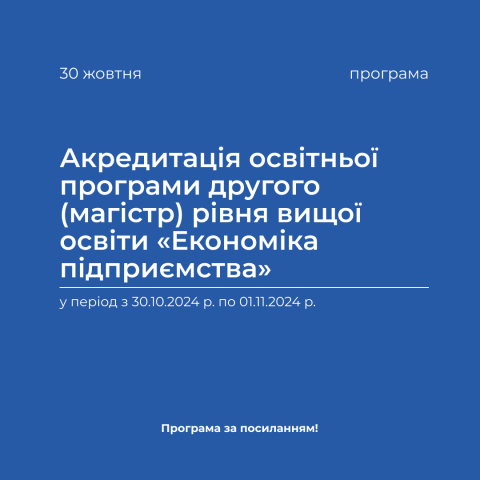 30 жовтня

програма

Акредитація освітньої програми другого (магістр) рівня вищої освіти «Економіка підприємства»

у період з 30.10.2024 р. по 01.11.2024 р.

Програма за посиланням!